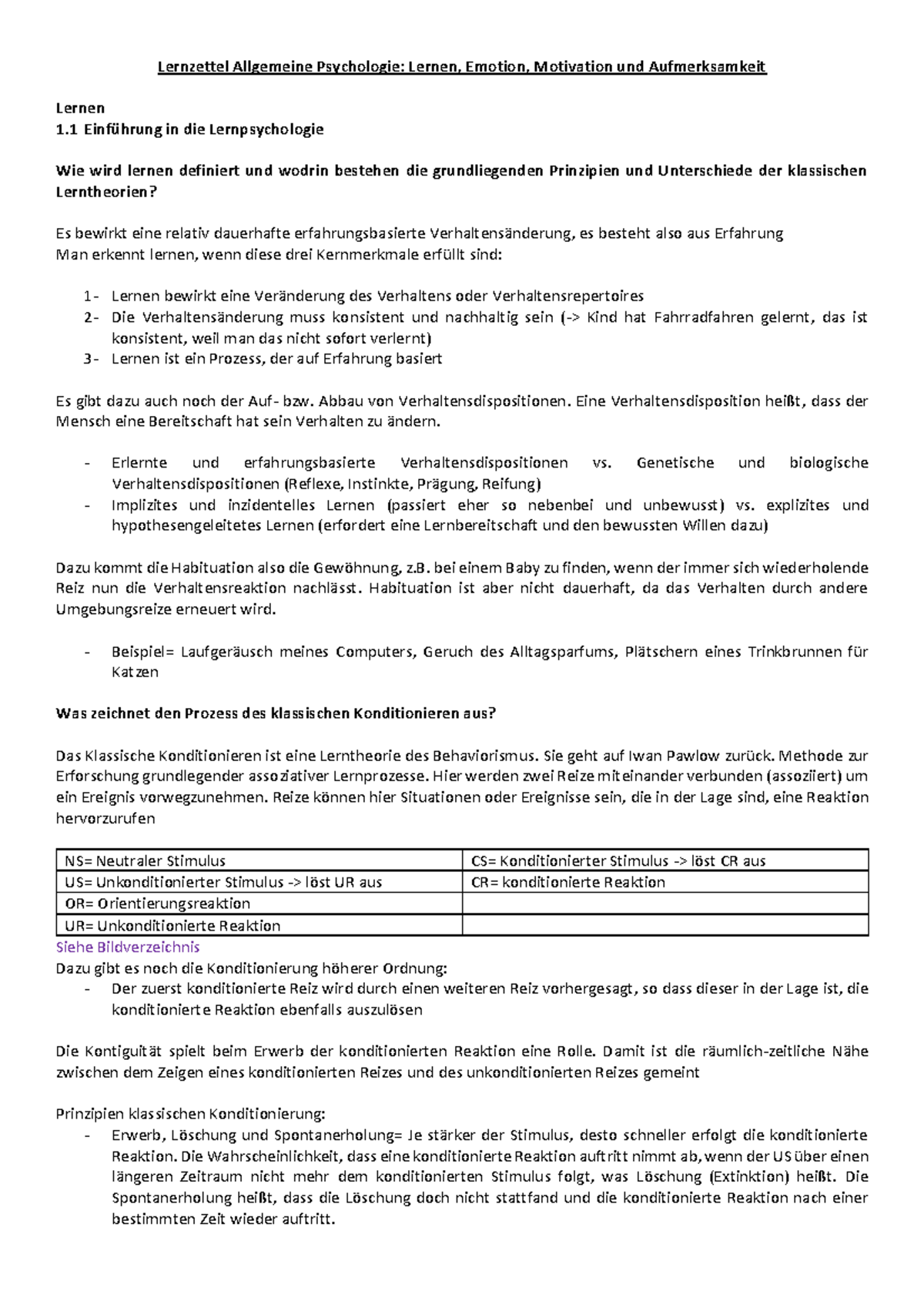 Lernzettel Allgemeine Psychologie: Lernen, Emotion, Motivation und Aufmerksamkeit

Lernen
1.1 Einführung in die Lernpsychologie

Wie wird lernen definiert und wodrin bestehen die grundliegenden Prinzipien und Unterschiede der klassischen Lerntheorien?

Es bewirkt eine relativ dauerhafte erfahrungsbasierte Verhaltensänderung, es besteht also aus Erfahrung
Man erkennt lernen, wenn diese drei Kernmerkmale erfüllt sind:

1- Lernen bewirkt eine Veränderung des Verhaltens oder Verhaltensrepertoires
2- Die Verhaltensänderung muss konsistent und nachhaltig sein (-> Kind hat Fahrradfahren gelernt, das ist konsistent, weil man das nicht sofort verlernt)
3- Lernen ist ein Prozess, der auf Erfahrung basiert

Es gibt dazu auch noch der Auf- bzw. Abbau von Verhaltensdispositionen. Eine Verhaltensdisposition heißt, dass der Mensch eine Bereitschaft hat sein Verhalten zu ändern.

- Erlernte und erfahrungsbasierte Verhaltensdispositionen vs. Genetische und biologische Verhaltensdispositionen (Reflexe, Instinkte, Prägung, Reifung)
- Implizites und inzidentelles Lernen (passiert eher so nebenbei und unbewusst) vs. explizites und hypothesengeleitetes Lernen (erfordert eine Lernbereitschaft und den bewussten Willen dazu)

Dazu kommt die Habituation also die Gewöhnung, z.B. bei einem Baby zu finden, wenn der immer sich wiederholende Reiz nun die Verhaltensreaktion nachlässt. Habituation ist aber nicht dauerhaft, da das Verhalten durch andere Umgebungsreize erneuert wird.

- Beispiel= Laufgeräusch meines Computers, Geruch des Alltagsparfums, Plätschern eines Trinkbrunnen für Katzen

Was zeichnet den Prozess des klassischen Konditionieren aus?

Das Klassische Konditionieren ist eine Lerntheorie des Behaviorismus. Sie geht auf Iwan Pawlow zurück. Methode zur Erforschung grundlegender assoziativer Lernprozesse. Hier werden zwei Reize miteinander verbunden (assoziiert) um ein Ereignis vorwegzunehmen. Reize können hier Situationen oder Ereignisse sein, die in der Lage sind, eine Reaktion hervorzurufen

| NS= Neutraler Stimulus | CS= Konditionierter Stimulus -> löst CR aus |
|---|---|
| US= Unkonditionierter Stimulus -> löst UR aus | CR= konditionierte Reaktion |
| OR= Orientierungsreaktion | |
| UR= Unkonditionierte Reaktion | |

Siehe Bildverzeichnis
Dazu gibt es noch die Konditionierung höherer Ordnung:
- Der zuerst konditionierte Reiz wird durch einen weiteren Reiz vorhergesagt, so dass dieser in der Lage ist, die konditionierte Reaktion ebenfalls auszulösen

Die Kontiguität spielt beim Erwerb der konditionierten Reaktion eine Rolle. Damit ist die räumlich-zeitliche Nähe zwischen dem Zeigen eines konditionierten Reizes und des unkonditionierten Reizes gemeint

Prinzipien klassischen Konditionierung:
- Erwerb, Löschung und Spontanerholung= Je stärker der Stimulus, desto schneller erfolgt die konditionierte Reaktion. Die Wahrscheinlichkeit, dass eine konditionierte Reaktion auftritt nimmt ab, wenn der US über einen längeren Zeitraum nicht mehr dem konditionierten Stimulus folgt, was Löschung (Extinktion) heißt. Die Spontanerholung heißt, dass die Löschung doch nicht stattfand und die konditionierte Reaktion nach einer bestimmten Zeit wieder auftritt.